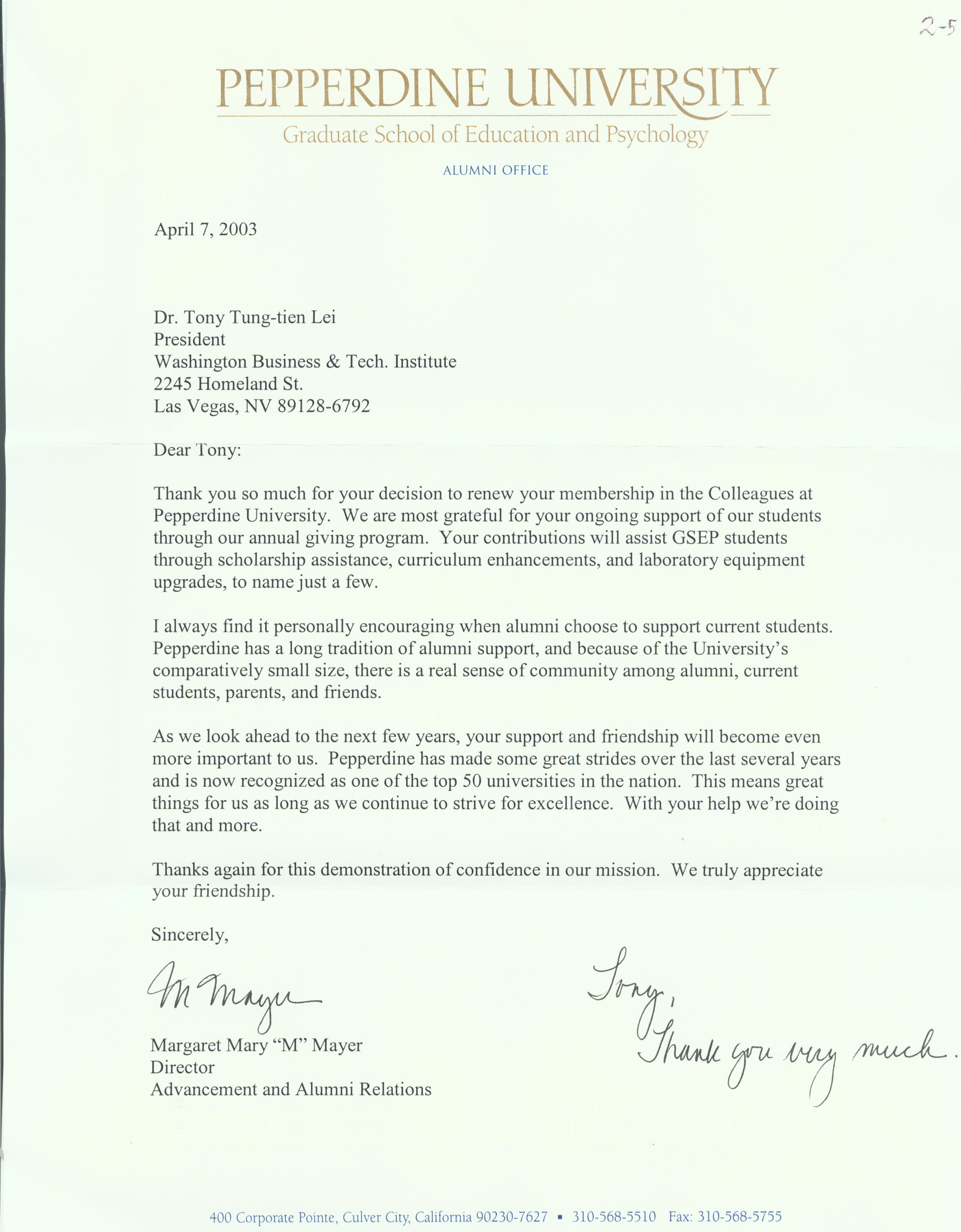 2-5

PEPPERDINE UNIVERSITY
Graduate School of Education and Psychology
ALUMNI OFFICE

April 7, 2003

Dr. Tony Tung-tien Lei
President
Washington Business & Tech. Institute
2245 Homeland St.
Las Vegas, NV 89128-6792

Dear Tony:

Thank you so much for your decision to renew your membership in the Colleagues at Pepperdine University. We are most grateful for your ongoing support of our students through our annual giving program. Your contributions will assist GSEP students through scholarship assistance, curriculum enhancements, and laboratory equipment upgrades, to name just a few.

I always find it personally encouraging when alumni choose to support current students. Pepperdine has a long tradition of alumni support, and because of the University's comparatively small size, there is a real sense of community among alumni, current students, parents, and friends.

As we look ahead to the next few years, your support and friendship will become even more important to us. Pepperdine has made some great strides over the last several years and is now recognized as one of the top 50 universities in the nation. This means great things for us as long as we continue to strive for excellence. With your help we're doing that and more.

Thanks again for this demonstration of confidence in our mission. We truly appreciate your friendship.

Sincerely,

M Mayer

Margaret Mary "M" Mayer
Director
Advancement and Alumni Relations

Tony,
Thank you very much.

400 Corporate Pointe, Culver City, California 90230-7627 ▪ 310-568-5510 Fax: 310-568-5755